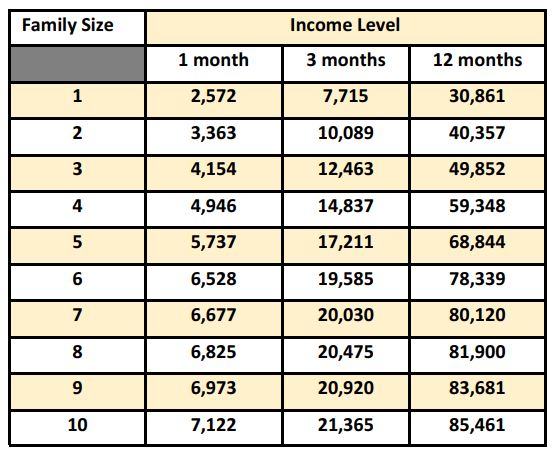 | Family Size | Income Level | | |
|---|---|---|---|
| | 1 month | 3 months | 12 months |
| 1 | 2,572 | 7,715 | 30,861 |
| 2 | 3,363 | 10,089 | 40,357 |
| 3 | 4,154 | 12,463 | 49,852 |
| 4 | 4,946 | 14,837 | 59,348 |
| 5 | 5,737 | 17,211 | 68,844 |
| 6 | 6,528 | 19,585 | 78,339 |
| 7 | 6,677 | 20,030 | 80,120 |
| 8 | 6,825 | 20,475 | 81,900 |
| 9 | 6,973 | 20,920 | 83,681 |
| 10 | 7,122 | 21,365 | 85,461 |